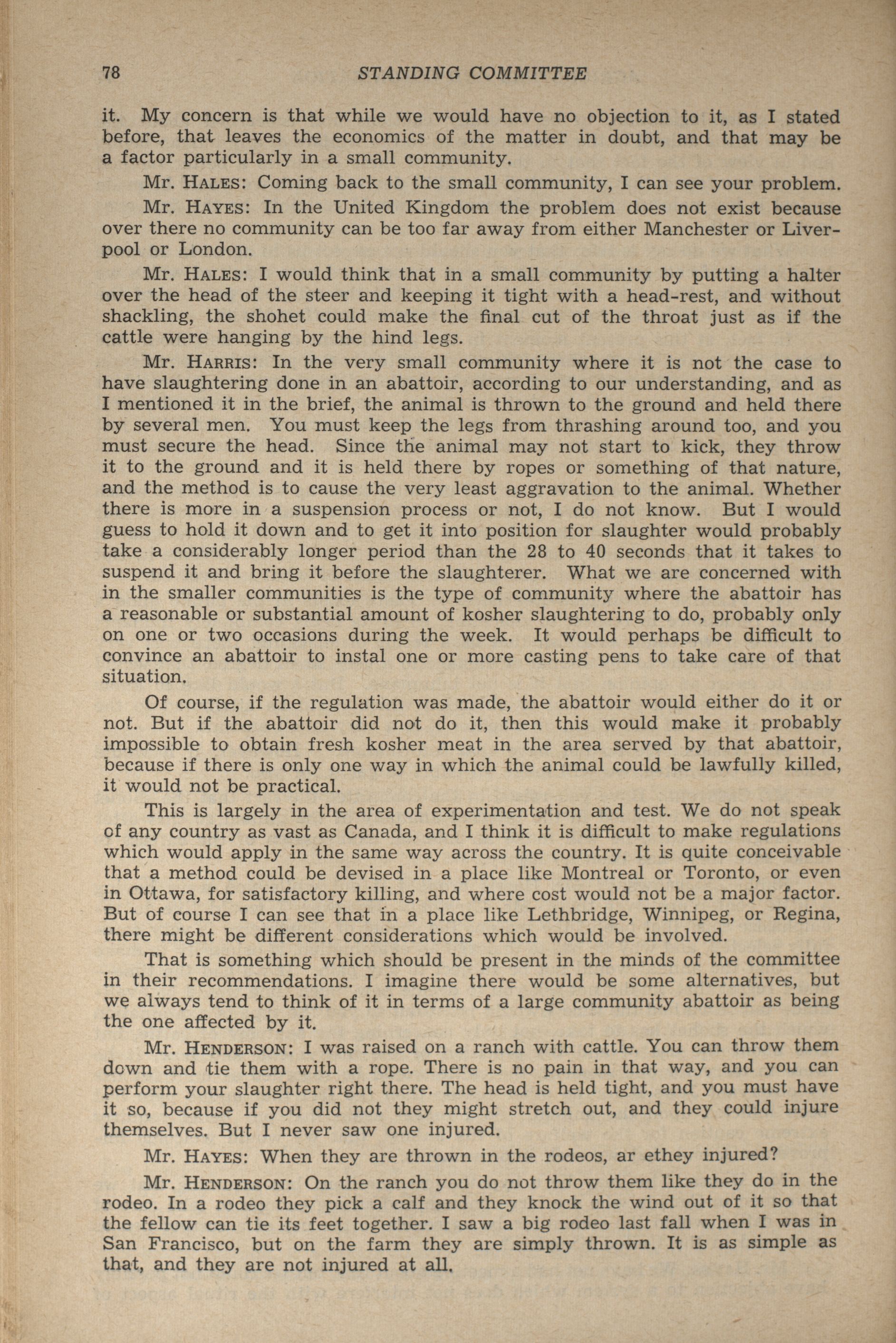 78 STANDING COMMITTEE

it. My concern is that while we would have no objection to it, as I stated before, that leaves the economics of the matter in doubt, and that may be a factor particularly in a small community.

Mr. HALES: Coming back to the small community, I can see your problem.

Mr. HAYES: In the United Kingdom the problem does not exist because over there no community can be too far away from either Manchester or Liverpool or London.

Mr. HALES: I would think that in a small community by putting a halter over the head of the steer and keeping it tight with a head-rest, and without shackling, the shohet could make the final cut of the throat just as if the cattle were hanging by the hind legs.

Mr. HARRIS: In the very small community where it is not the case to have slaughtering done in an abattoir, according to our understanding, and as I mentioned it in the brief, the animal is thrown to the ground and held there by several men. You must keep the legs from thrashing around too, and you must secure the head. Since the animal may not start to kick, they throw it to the ground and it is held there by ropes or something of that nature, and the method is to cause the very least aggravation to the animal. Whether there is more in a suspension process or not, I do not know. But I would guess to hold it down and to get it into position for slaughter would probably take a considerably longer period than the 28 to 40 seconds that it takes to suspend it and bring it before the slaughterer. What we are concerned with in the smaller communities is the type of community where the abattoir has a reasonable or substantial amount of kosher slaughtering to do, probably only on one or two occasions during the week. It would perhaps be difficult to convince an abattoir to instal one or more casting pens to take care of that situation.

Of course, if the regulation was made, the abattoir would either do it or not. But if the abattoir did not do it, then this would make it probably impossible to obtain fresh kosher meat in the area served by that abattoir, because if there is only one way in which the animal could be lawfully killed, it would not be practical.

This is largely in the area of experimentation and test. We do not speak of any country as vast as Canada, and I think it is difficult to make regulations which would apply in the same way across the country. It is quite conceivable that a method could be devised in a place like Montreal or Toronto, or even in Ottawa, for satisfactory killing, and where cost would not be a major factor. But of course I can see that in a place like Lethbridge, Winnipeg, or Regina, there might be different considerations which would be involved.

That is something which should be present in the minds of the committee in their recommendations. I imagine there would be some alternatives, but we always tend to think of it in terms of a large community abattoir as being the one affected by it.

Mr. HENDERSON: I was raised on a ranch with cattle. You can throw them down and tie them with a rope. There is no pain in that way, and you can perform your slaughter right there. The head is held tight, and you must have it so, because if you did not they might stretch out, and they could injure themselves. But I never saw one injured.

Mr. HAYES: When they are thrown in the rodeos, ar ethey injured?

Mr. HENDERSON: On the ranch you do not throw them like they do in the rodeo. In a rodeo they pick a calf and they knock the wind out of it so that the fellow can tie its feet together. I saw a big rodeo last fall when I was in San Francisco, but on the farm they are simply thrown. It is as simple as that, and they are not injured at all.